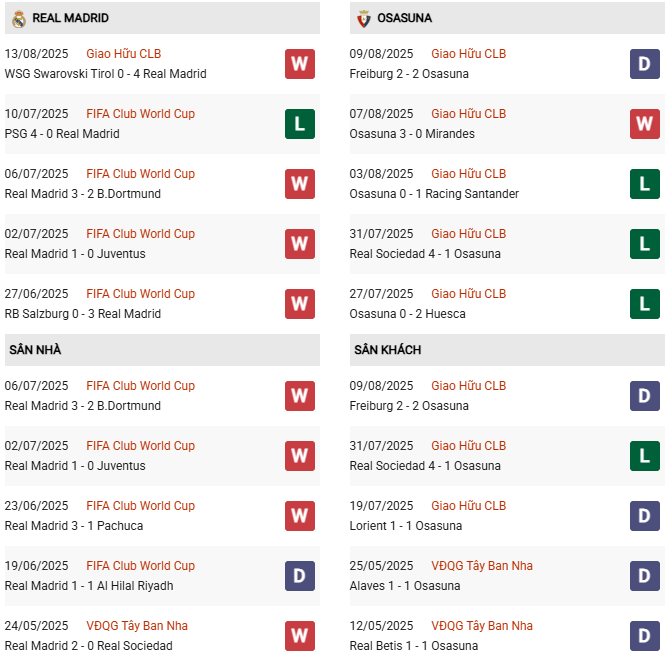 REAL MADRID

13/08/2025 Giao Hữu CLB
WSG Swarovski Tirol 0 - 4 Real Madrid
W

10/07/2025 FIFA Club World Cup
PSG 4 - 0 Real Madrid
L

06/07/2025 FIFA Club World Cup
Real Madrid 3 - 2 B.Dortmund
W

02/07/2025 FIFA Club World Cup
Real Madrid 1 - 0 Juventus
W

27/06/2025 FIFA Club World Cup
RB Salzburg 0 - 3 Real Madrid
W

SÂN NHÀ

06/07/2025 FIFA Club World Cup
Real Madrid 3 - 2 B.Dortmund
W

02/07/2025 FIFA Club World Cup
Real Madrid 1 - 0 Juventus
W

23/06/2025 FIFA Club World Cup
Real Madrid 3 - 1 Pachuca
W

19/06/2025 FIFA Club World Cup
Real Madrid 1 - 1 Al Hilal Riyadh
D

24/05/2025 VĐQG Tây Ban Nha
Real Madrid 2 - 0 Real Sociedad
W

OSASUNA

09/08/2025 Giao Hữu CLB
Freiburg 2 - 2 Osasuna
D

07/08/2025 Giao Hữu CLB
Osasuna 3 - 0 Mirandes
W

03/08/2025 Giao Hữu CLB
Osasuna 0 - 1 Racing Santander
L

31/07/2025 Giao Hữu CLB
Real Sociedad 4 - 1 Osasuna
L

27/07/2025 Giao Hữu CLB
Osasuna 0 - 2 Huesca
L

SÂN KHÁCH

09/08/2025 Giao Hữu CLB
Freiburg 2 - 2 Osasuna
D

31/07/2025 Giao Hữu CLB
Real Sociedad 4 - 1 Osasuna
L

19/07/2025 Giao Hữu CLB
Lorient 1 - 1 Osasuna
D

25/05/2025 VĐQG Tây Ban Nha
Alaves 1 - 1 Osasuna
D

12/05/2025 VĐQG Tây Ban Nha
Real Betis 1 - 1 Osasuna
D